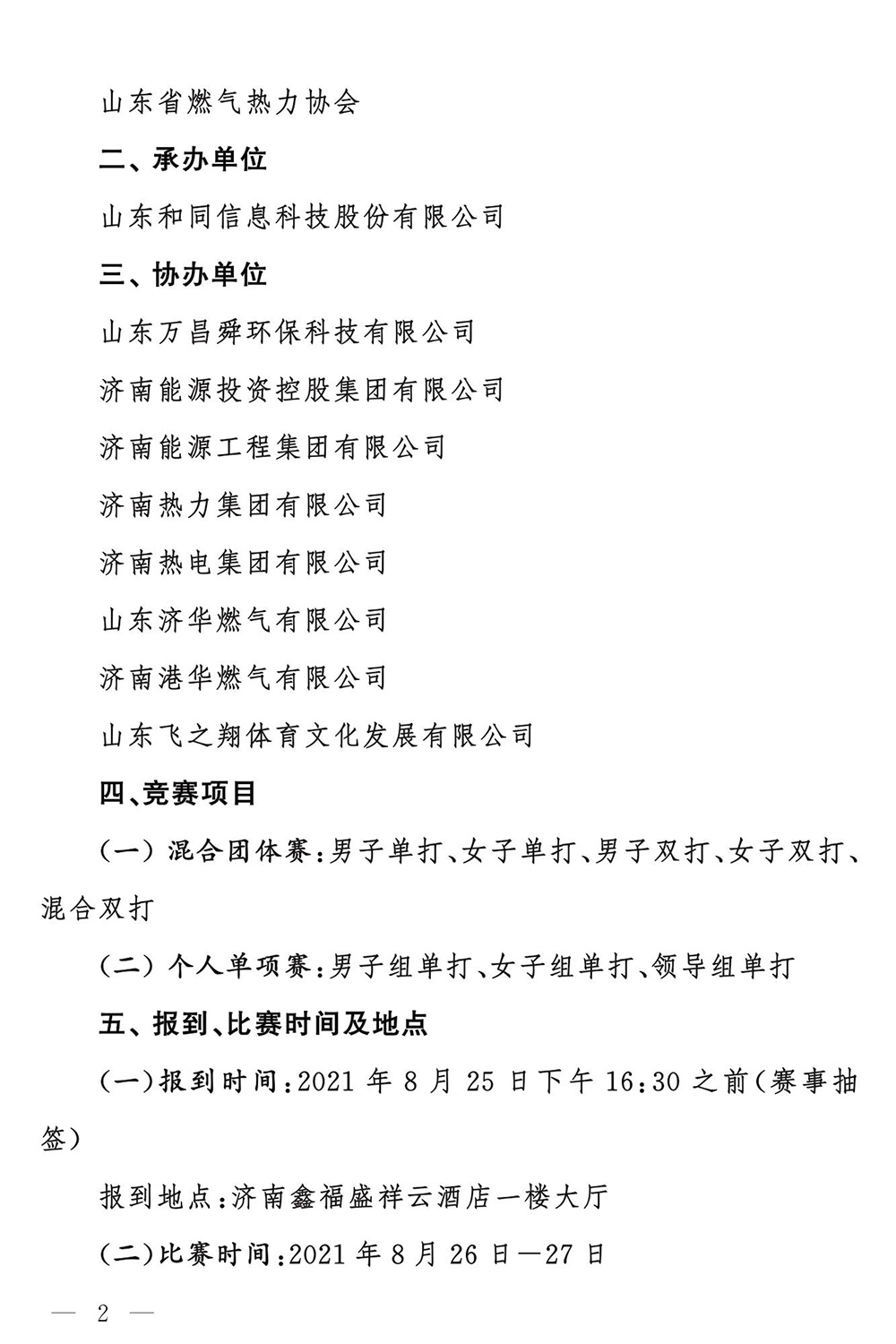 山东省燃气热力协会

二、承办单位

山东和同信息科技股份有限公司

三、协办单位

山东万昌舜环保科技有限公司

济南能源投资控股集团有限公司

济南能源工程集团有限公司

济南热力集团有限公司

济南热电集团有限公司

山东济华燃气有限公司

济南港华燃气有限公司

山东飞之翔体育文化发展有限公司

四、竞赛项目

（一）混合团体赛：男子单打、女子单打、男子双打、女子双打、混合双打

（二）个人单项赛：男子组单打、女子组单打、领导组单打

五、报到、比赛时间及地点

（一）报到时间：2021 年 8 月 25 日下午 16:30 之前（赛事抽签）

报到地点：济南鑫福盛祥云酒店一楼大厅

（二）比赛时间：2021 年 8 月 26 日—27 日

— 2 —